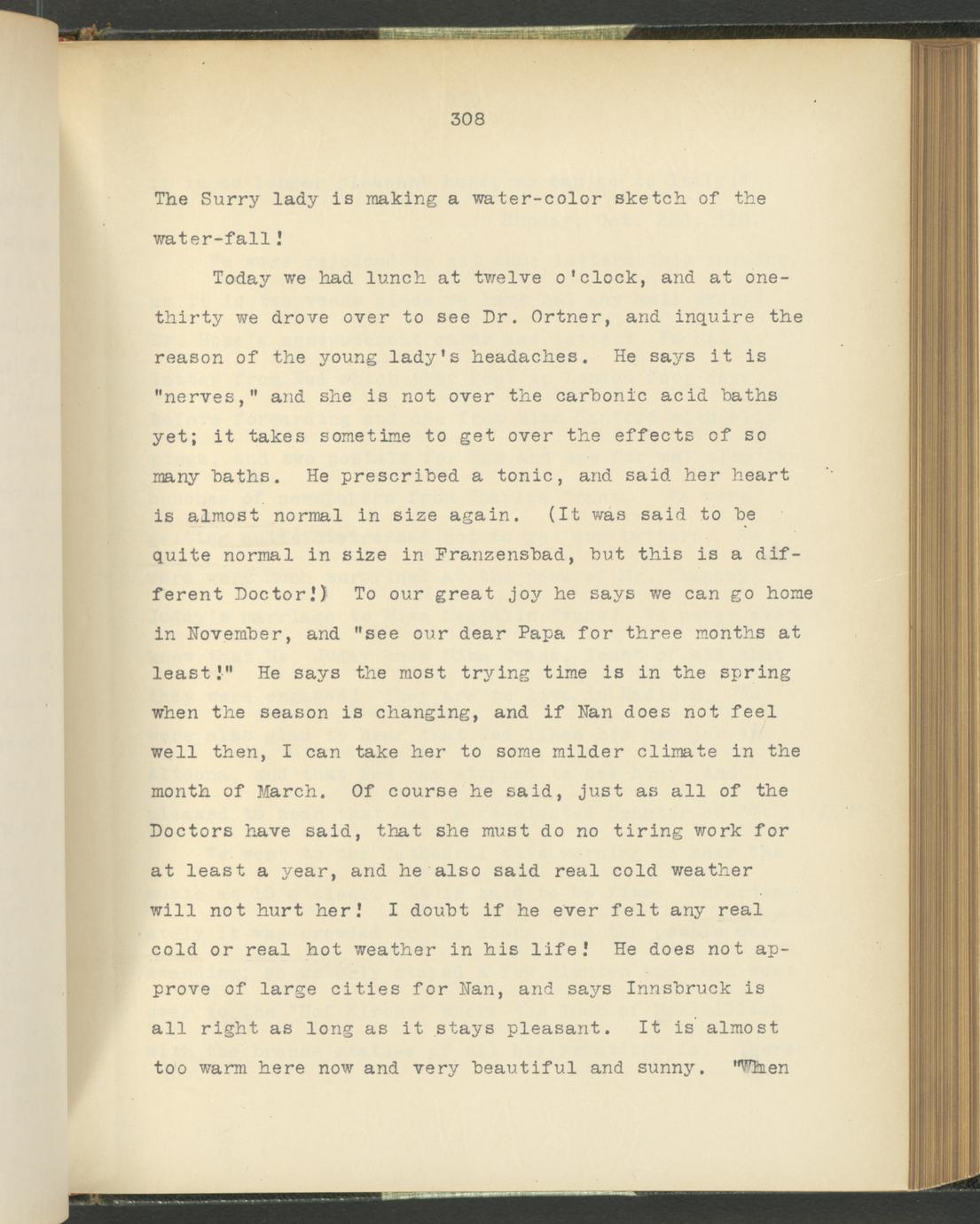 308

The Surry lady is making a water-color sketch of the water-fall!

Today we had lunch at twelve o'clock, and at one-thirty we drove over to see Dr. Ortner, and inquire the reason of the young lady's headaches. He says it is "nerves," and she is not over the carbonic acid baths yet; it takes sometime to get over the effects of so many baths. He prescribed a tonic, and said her heart is almost normal in size again. (It was said to be quite normal in size in Franzensbad, but this is a different Doctor!) To our great joy he says we can go home in November, and "see our dear Papa for three months at least!" He says the most trying time is in the spring when the season is changing, and if Nan does not feel well then, I can take her to some milder climate in the month of March. Of course he said, just as all of the Doctors have said, that she must do no tiring work for at least a year, and he also said real cold weather will not hurt her! I doubt if he ever felt any real cold or real hot weather in his life! He does not approve of large cities for Nan, and says Innsbruck is all right as long as it stays pleasant. It is almost too warm here now and very beautiful and sunny. "When